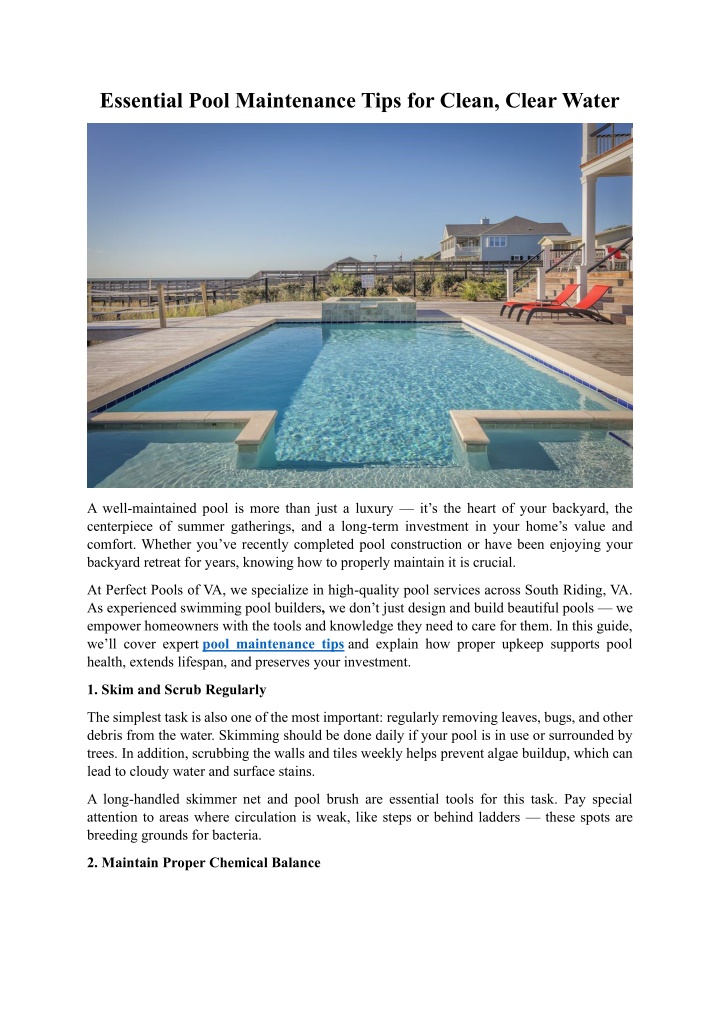 Essential Pool Maintenance Tips for Clean, Clear Water

A well-maintained pool is more than just a luxury — it's the heart of your backyard, the centerpiece of summer gatherings, and a long-term investment in your home's value and comfort. Whether you've recently completed pool construction or have been enjoying your backyard retreat for years, knowing how to properly maintain it is crucial.

At Perfect Pools of VA, we specialize in high-quality pool services across South Riding, VA. As experienced swimming pool builders, we don't just design and build beautiful pools — we empower homeowners with the tools and knowledge they need to care for them. In this guide, we'll cover expert pool maintenance tips and explain how proper upkeep supports pool health, extends lifespan, and preserves your investment.

1. Skim and Scrub Regularly

The simplest task is also one of the most important: regularly removing leaves, bugs, and other debris from the water. Skimming should be done daily if your pool is in use or surrounded by trees. In addition, scrubbing the walls and tiles weekly helps prevent algae buildup, which can lead to cloudy water and surface stains.

A long-handled skimmer net and pool brush are essential tools for this task. Pay special attention to areas where circulation is weak, like steps or behind ladders — these spots are breeding grounds for bacteria.

2. Maintain Proper Chemical Balance